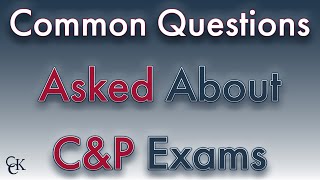 Common Questions

Asked About

C&P Exams

CCK